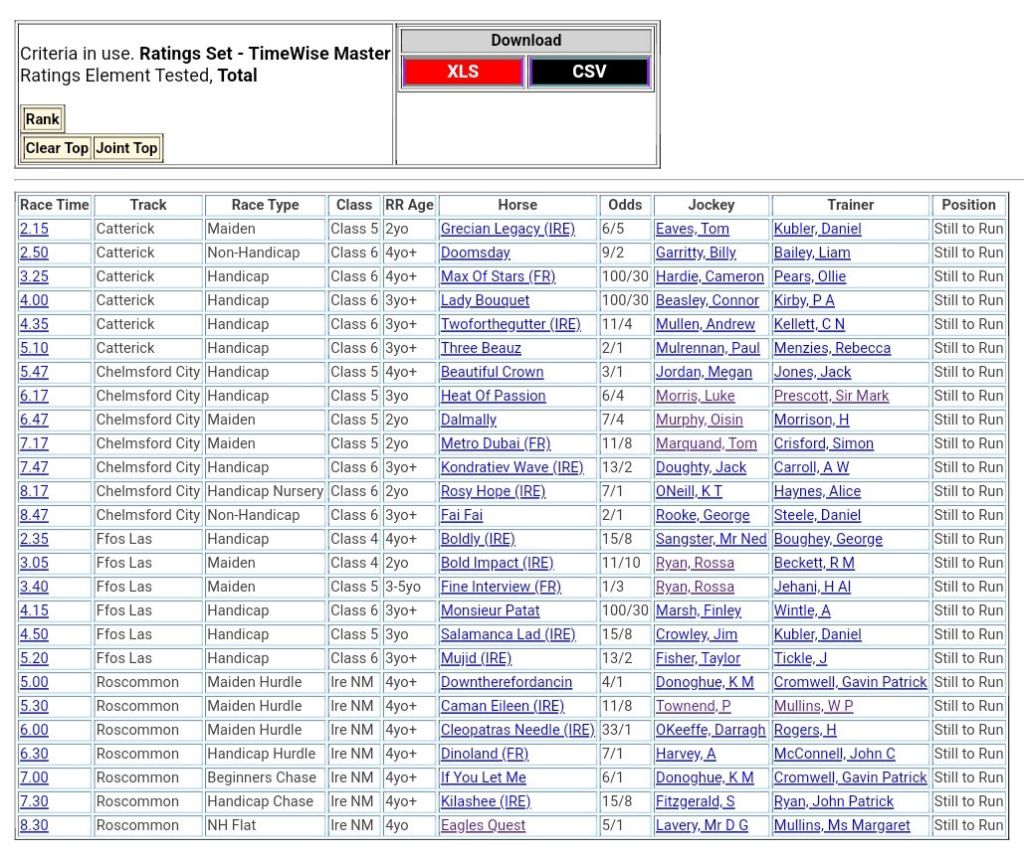 Criteria in use. **Ratings Set - TimeWise Master**
Ratings Element Tested, **Total**

Rank

Clear Top Joint Top

Download

XLS CSV

| Race Time | Track | Race Type | Class | RR Age | Horse | Odds | Jockey | Trainer | Position |
|---|---|---|---|---|---|---|---|---|---|
| 2.15 | Catterick | Maiden | Class 5 | 2yo | Grecian Legacy (IRE) | 6/5 | Eaves, Tom | Kubler, Daniel | Still to Run |
| 2.50 | Catterick | Non-Handicap | Class 6 | 4yo+ | Doomsday | 9/2 | Garritty, Billy | Bailey, Liam | Still to Run |
| 3.25 | Catterick | Handicap | Class 6 | 4yo+ | Max Of Stars (FR) | 100/30 | Hardie, Cameron | Pears, Ollie | Still to Run |
| 4.00 | Catterick | Handicap | Class 6 | 3yo+ | Lady Bouquet | 100/30 | Beasley, Connor | Kirby, P A | Still to Run |
| 4.35 | Catterick | Handicap | Class 6 | 3yo+ | Twoforthegutter (IRE) | 11/4 | Mullen, Andrew | Kellett, C N | Still to Run |
| 5.10 | Catterick | Handicap | Class 6 | 3yo+ | Three Beauz | 2/1 | Mulrennan, Paul | Menzies, Rebecca | Still to Run |
| 5.47 | Chelmsford City | Handicap | Class 5 | 4yo+ | Beautiful Crown | 3/1 | Jordan, Megan | Jones, Jack | Still to Run |
| 6.17 | Chelmsford City | Handicap | Class 5 | 3yo | Heat Of Passion | 6/4 | Morris, Luke | Prescott, Sir Mark | Still to Run |
| 6.47 | Chelmsford City | Maiden | Class 5 | 2yo | Dalmally | 7/4 | Murphy, Oisin | Morrison, H | Still to Run |
| 7.17 | Chelmsford City | Maiden | Class 5 | 2yo | Metro Dubai (FR) | 11/8 | Marquand, Tom | Crisford, Simon | Still to Run |
| 7.47 | Chelmsford City | Handicap | Class 6 | 3yo+ | Kondratiev Wave (IRE) | 13/2 | Doughty, Jack | Carroll, A W | Still to Run |
| 8.17 | Chelmsford City | Handicap Nursery | Class 6 | 2yo | Rosy Hope (IRE) | 7/1 | ONeill, K T | Haynes, Alice | Still to Run |
| 8.47 | Chelmsford City | Non-Handicap | Class 6 | 3yo+ | Fai Fai | 2/1 | Rooke, George | Steele, Daniel | Still to Run |
| 2.35 | Ffos Las | Handicap | Class 4 | 4yo+ | Boldly (IRE) | 15/8 | Sangster, Mr Ned | Boughey, George | Still to Run |
| 3.05 | Ffos Las | Maiden | Class 4 | 2yo | Bold Impact (IRE) | 11/10 | Ryan, Rossa | Beckett, R M | Still to Run |
| 3.40 | Ffos Las | Maiden | Class 5 | 3-5yo | Fine Interview (FR) | 1/3 | Ryan, Rossa | Jehani, H Al | Still to Run |
| 4.15 | Ffos Las | Handicap | Class 6 | 3yo+ | Monsieur Patat | 100/30 | Marsh, Finley | Wintle, A | Still to Run |
| 4.50 | Ffos Las | Handicap | Class 5 | 3yo | Salamanca Lad (IRE) | 15/8 | Crowley, Jim | Kubler, Daniel | Still to Run |
| 5.20 | Ffos Las | Handicap | Class 6 | 3yo+ | Mujid (IRE) | 13/2 | Fisher, Taylor | Tickle, J | Still to Run |
| 5.00 | Roscommon | Maiden Hurdle | Ire NM | 4yo+ | Downtherefordancin | 4/1 | Donoghue, K M | Cromwell, Gavin Patrick | Still to Run |
| 5.30 | Roscommon | Maiden Hurdle | Ire NM | 4yo+ | Caman Eileen (IRE) | 11/8 | Townend, P | Mullins, W P | Still to Run |
| 6.00 | Roscommon | Maiden Hurdle | Ire NM | 4yo+ | Cleopatras Needle (IRE) | 33/1 | OKeeffe, Darragh | Rogers, H | Still to Run |
| 6.30 | Roscommon | Handicap Hurdle | Ire NM | 4yo+ | Dinoland (FR) | 7/1 | Harvey, A | McConnell, John C | Still to Run |
| 7.00 | Roscommon | Beginners Chase | Ire NM | 4yo+ | If You Let Me | 6/1 | Donoghue, K M | Cromwell, Gavin Patrick | Still to Run |
| 7.30 | Roscommon | Handicap Chase | Ire NM | 4yo+ | Kilashee (IRE) | 15/8 | Fitzgerald, S | Ryan, John Patrick | Still to Run |
| 8.30 | Roscommon | NH Flat | Ire NM | 4yo | Eagles Quest | 5/1 | Lavery, Mr D G | Mullins, Ms Margaret | Still to Run |